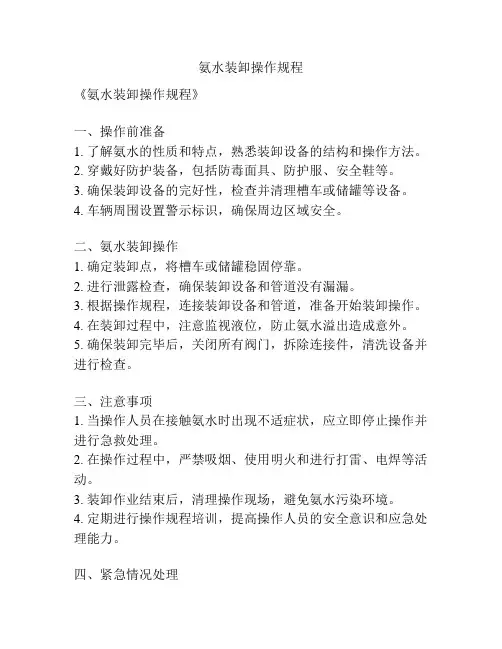 氨水装卸操作规程

《氨水装卸操作规程》

一、操作前准备
1. 了解氨水的性质和特点，熟悉装卸设备的结构和操作方法。
2. 穿戴好防护装备，包括防毒面具、防护服、安全鞋等。
3. 确保装卸设备的完好性，检查并清理槽车或储罐等设备。
4. 车辆周围设置警示标识，确保周边区域安全。

二、氨水装卸操作
1. 确定装卸点，将槽车或储罐稳固停靠。
2. 进行泄露检查，确保装卸设备和管道没有漏漏。
3. 根据操作规程，连接装卸设备和管道，准备开始装卸操作。
4. 在装卸过程中，注意监视液位，防止氨水溢出造成意外。
5. 确保装卸完毕后，关闭所有阀门，拆除连接件，清洗设备并进行检查。

三、注意事项
1. 当操作人员在接触氨水时出现不适症状，应立即停止操作并进行急救处理。
2. 在操作过程中，严禁吸烟、使用明火和进行打雷、电焊等活动。
3. 装卸作业结束后，清理操作现场，避免氨水污染环境。
4. 定期进行操作规程培训，提高操作人员的安全意识和应急处理能力。

四、紧急情况处理